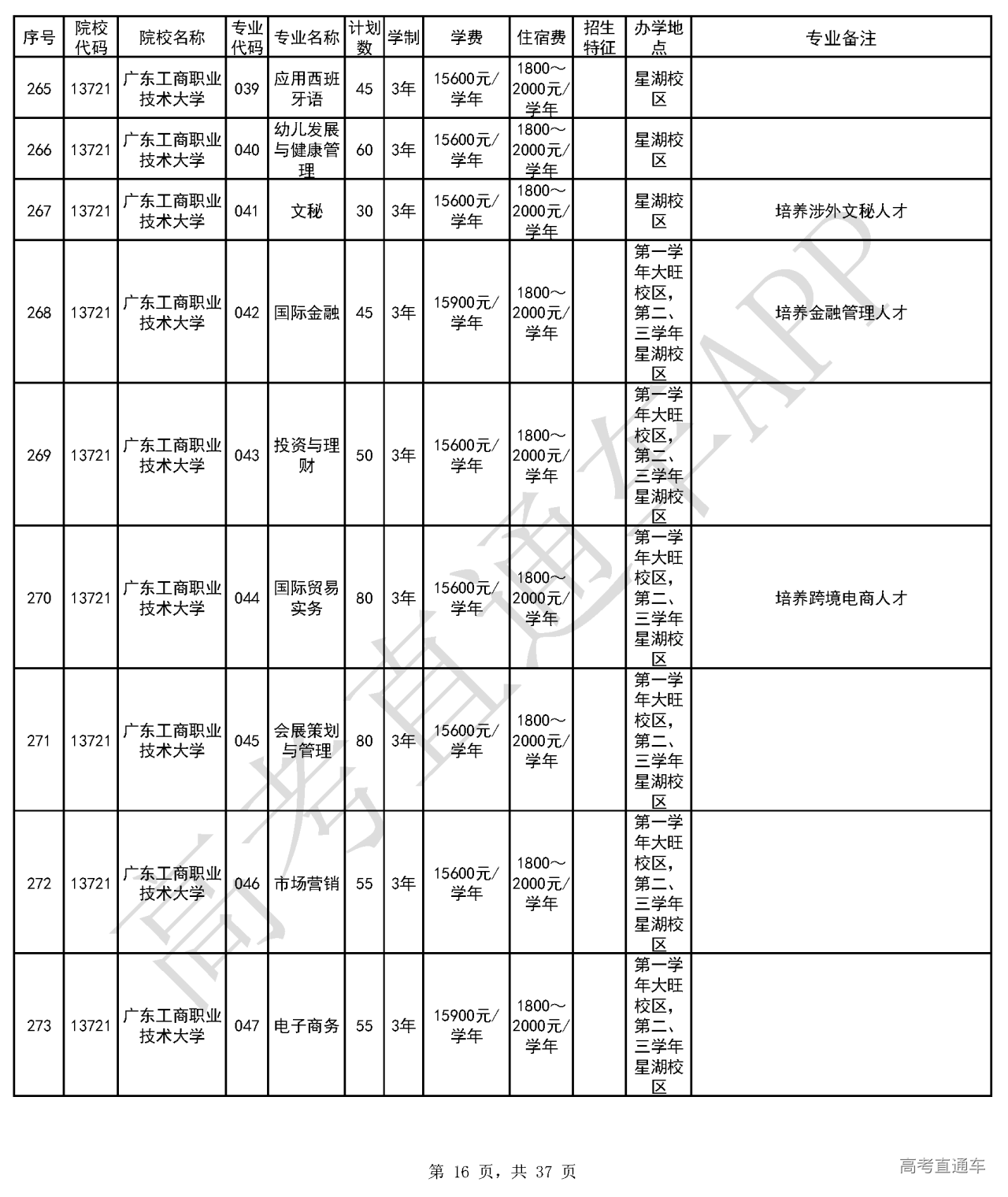 | 序号 | 院校代码 | 院校名称 | 专业代码 | 专业名称 | 计划数 | 学制 | 学费 | 住宿费 | 招生特征 | 办学地点 | 专业备注 |
|---|---|---|---|---|---|---|---|---|---|---|---|
| 265 | 13721 | 广东工商职业技术大学 | 039 | 应用西班牙语 | 45 | 3年 | 15600元/学年 | 1800～2000元/学年 |  | 星湖校区 |  |
| 266 | 13721 | 广东工商职业技术大学 | 040 | 幼儿发展与健康管理 | 60 | 3年 | 15600元/学年 | 1800～2000元/学年 |  | 星湖校区 |  |
| 267 | 13721 | 广东工商职业技术大学 | 041 | 文秘 | 30 | 3年 | 15600元/学年 | 1800～2000元/学年 |  | 星湖校区 | 培养涉外文秘人才 |
| 268 | 13721 | 广东工商职业技术大学 | 042 | 国际金融 | 45 | 3年 | 15900元/学年 | 1800～2000元/学年 |  | 第一学年大旺校区，第二、三学年星湖校区 | 培养金融管理人才 |
| 269 | 13721 | 广东工商职业技术大学 | 043 | 投资与理财 | 50 | 3年 | 15600元/学年 | 1800～2000元/学年 |  | 第一学年大旺校区，第二、三学年星湖校区 |  |
| 270 | 13721 | 广东工商职业技术大学 | 044 | 国际贸易实务 | 80 | 3年 | 15600元/学年 | 1800～2000元/学年 |  | 第一学年大旺校区，第二、三学年星湖校区 | 培养跨境电商人才 |
| 271 | 13721 | 广东工商职业技术大学 | 045 | 会展策划与管理 | 80 | 3年 | 15600元/学年 | 1800～2000元/学年 |  | 第一学年大旺校区，第二、三学年星湖校区 |  |
| 272 | 13721 | 广东工商职业技术大学 | 046 | 市场营销 | 55 | 3年 | 15600元/学年 | 1800～2000元/学年 |  | 第一学年大旺校区，第二、三学年星湖校区 |  |
| 273 | 13721 | 广东工商职业技术大学 | 047 | 电子商务 | 55 | 3年 | 15900元/学年 | 1800～2000元/学年 |  | 第一学年大旺校区，第二、三学年星湖校区 |  |

高考直通车APP

第 16 页，共 37 页

高考直通车